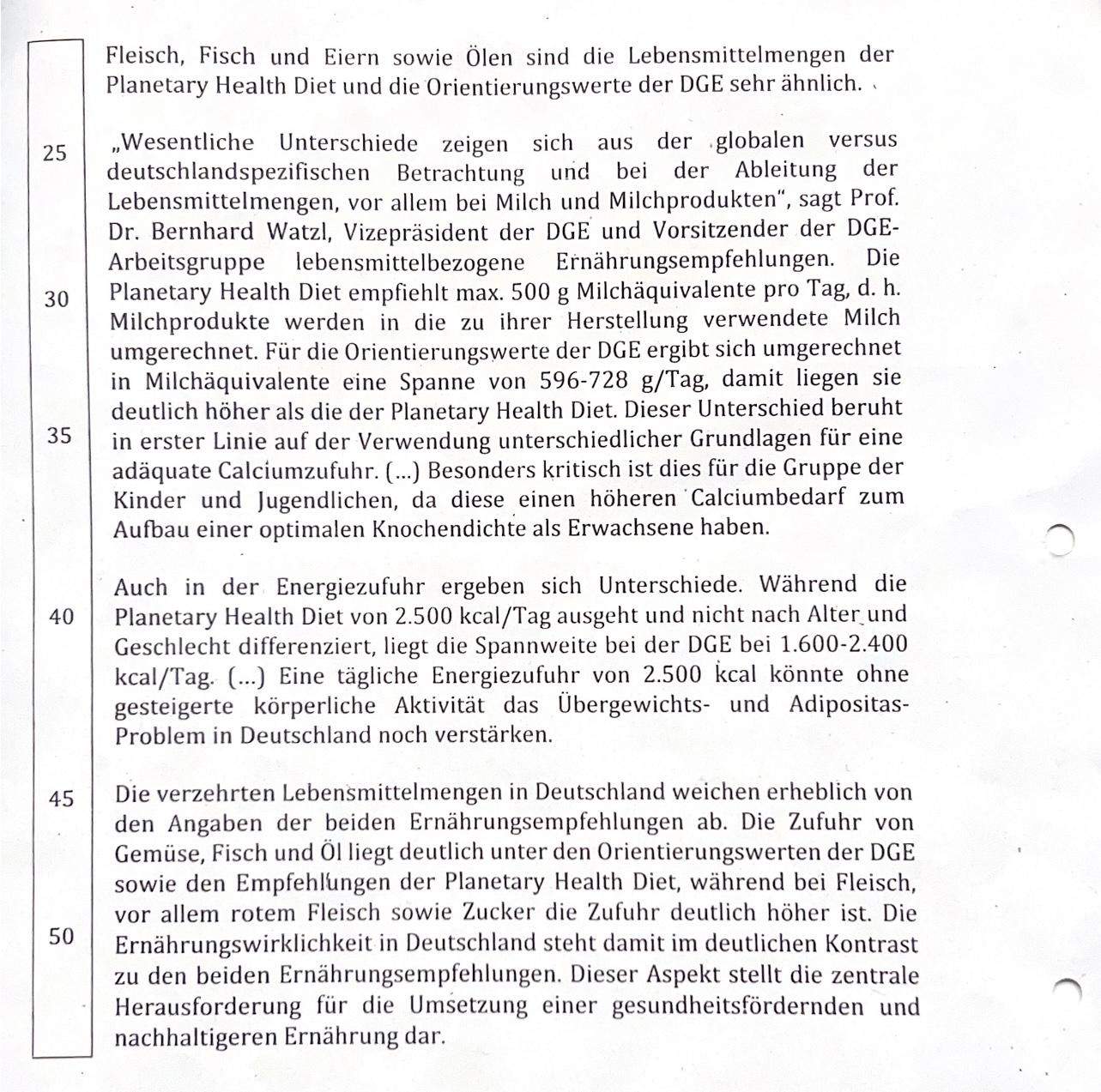 Fleisch, Fisch und Eiern sowie Ölen sind die Lebensmittelmengen der Planetary Health Diet und die Orientierungswerte der DGE sehr ähnlich.

25 „Wesentliche Unterschiede zeigen sich aus der globalen versus deutschlandspezifischen Betrachtung und bei der Ableitung der Lebensmittelmengen, vor allem bei Milch und Milchprodukten", sagt Prof. Dr. Bernhard Watzl, Vizepräsident der DGE und Vorsitzender der DGE-Arbeitsgruppe lebensmittelbezogene Ernährungsempfehlungen. Die 30 Planetary Health Diet empfiehlt max. 500 g Milchäquivalente pro Tag, d. h. Milchprodukte werden in die zu ihrer Herstellung verwendete Milch umgerechnet. Für die Orientierungswerte der DGE ergibt sich umgerechnet in Milchäquivalente eine Spanne von 596-728 g/Tag, damit liegen sie deutlich höher als die der Planetary Health Diet. Dieser Unterschied beruht 35 in erster Linie auf der Verwendung unterschiedlicher Grundlagen für eine adäquate Calciumzufuhr. (...) Besonders kritisch ist dies für die Gruppe der Kinder und Jugendlichen, da diese einen höheren Calciumbedarf zum Aufbau einer optimalen Knochendichte als Erwachsene haben.

Auch in der Energiezufuhr ergeben sich Unterschiede. Während die 40 Planetary Health Diet von 2.500 kcal/Tag ausgeht und nicht nach Alter und Geschlecht differenziert, liegt die Spannweite bei der DGE bei 1.600-2.400 kcal/Tag. (...) Eine tägliche Energiezufuhr von 2.500 kcal könnte ohne gesteigerte körperliche Aktivität das Übergewichts- und Adipositas-Problem in Deutschland noch verstärken.

45 Die verzehrten Lebensmittelmengen in Deutschland weichen erheblich von den Angaben der beiden Ernährungsempfehlungen ab. Die Zufuhr von Gemüse, Fisch und Öl liegt deutlich unter den Orientierungswerten der DGE sowie den Empfehlungen der Planetary Health Diet, während bei Fleisch, vor allem rotem Fleisch sowie Zucker die Zufuhr deutlich höher ist. Die 50 Ernährungswirklichkeit in Deutschland steht damit im deutlichen Kontrast zu den beiden Ernährungsempfehlungen. Dieser Aspekt stellt die zentrale Herausforderung für die Umsetzung einer gesundheitsfördernden und nachhaltigeren Ernährung dar.